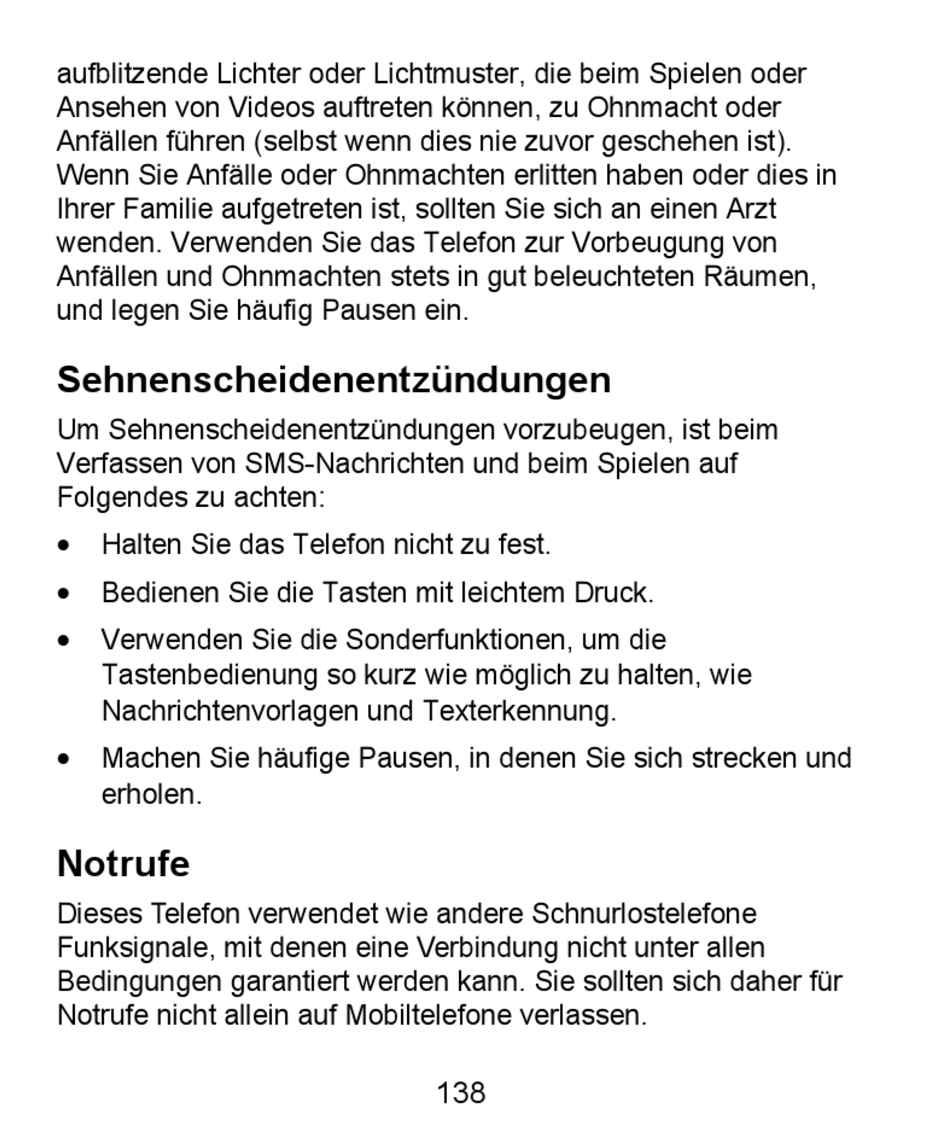 aufblitzende Lichter oder Lichtmuster, die beim Spielen oder Ansehen von Videos auftreten können, zu Ohnmacht oder Anfällen führen (selbst wenn dies nie zuvor geschehen ist). Wenn Sie Anfälle oder Ohnmachten erlitten haben oder dies in Ihrer Familie aufgetreten ist, sollten Sie sich an einen Arzt wenden. Verwenden Sie das Telefon zur Vorbeugung von Anfällen und Ohnmachten stets in gut beleuchteten Räumen, und legen Sie häufig Pausen ein.

Sehnenscheidenentzündungen

Um Sehnenscheidenentzündungen vorzubeugen, ist beim Verfassen von SMS-Nachrichten und beim Spielen auf Folgendes zu achten:

• Halten Sie das Telefon nicht zu fest.

• Bedienen Sie die Tasten mit leichtem Druck.

• Verwenden Sie die Sonderfunktionen, um die Tastenbedienung so kurz wie möglich zu halten, wie Nachrichtenvorlagen und Texterkennung.

• Machen Sie häufige Pausen, in denen Sie sich strecken und erholen.

Notrufe

Dieses Telefon verwendet wie andere Schnurlostelefone Funksignale, mit denen eine Verbindung nicht unter allen Bedingungen garantiert werden kann. Sie sollten sich daher für Notrufe nicht allein auf Mobiltelefone verlassen.

138